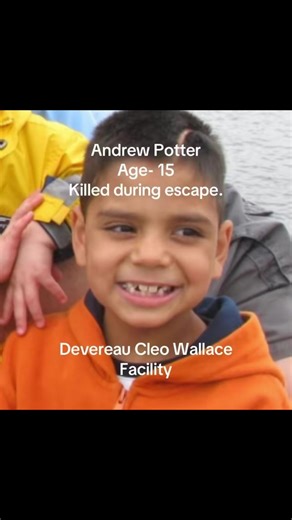 Andrew Potter
Age- 15
Killed during escape.

Devereau Cleo Wallace
Facility